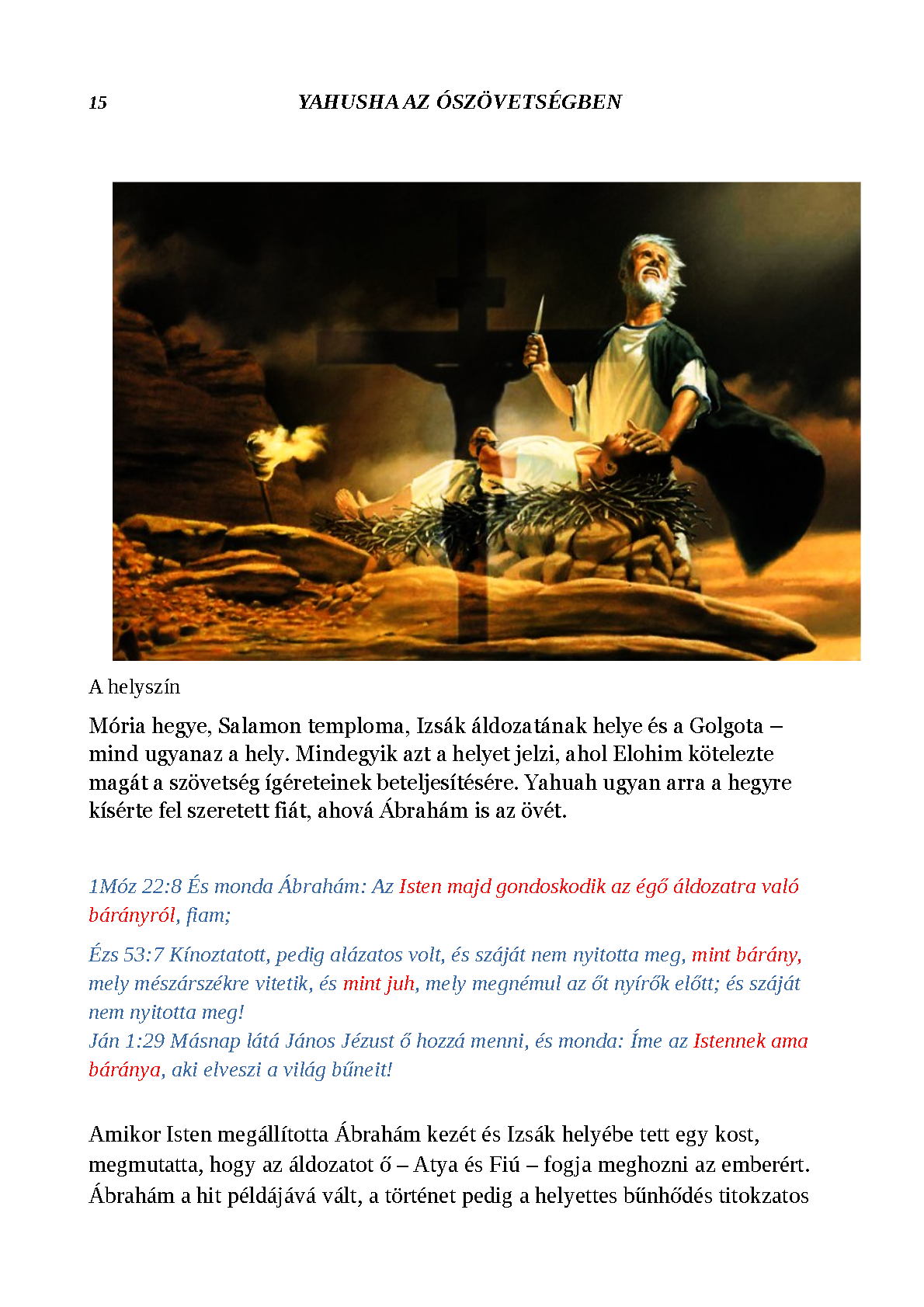 15 YAHUSHA AZ ÓSZÖVETSÉGBEN

A helyszín

Mória hegye, Salamon temploma, Izsák áldozatának helye és a Golgota – mind ugyanaz a hely. Mindegyik azt a helyet jelzi, ahol Elohim kötelezte magát a szövetség ígéreteinek beteljesítésére. Yahuah ugyan arra a hegyre kísérte fel szeretett fiát, ahová Ábrahám is az övét.

1Móz 22:8 És monda Ábrahám: Az Isten majd gondoskodik az égő áldozatra való bárányról, fiam;

Ézs 53:7 Kínoztatott, pedig alázatos volt, és száját nem nyitotta meg, mint bárány, mely mészárszékre vitetik, és mint juh, mely megnémul az őt nyírők előtt; és száját nem nyitotta meg!
Ján 1:29 Másnap látá János Jézust ő hozzá menni, és monda: Íme az Istennek ama báránya, aki elveszi a világ bűneit!

Amikor Isten megállította Ábrahám kezét és Izsák helyébe tett egy kost, megmutatta, hogy az áldozatot ő – Atya és Fiú – fogja meghozni az emberért. Ábrahám a hit példájává vált, a történet pedig a helyettes bűnhődés titokzatos